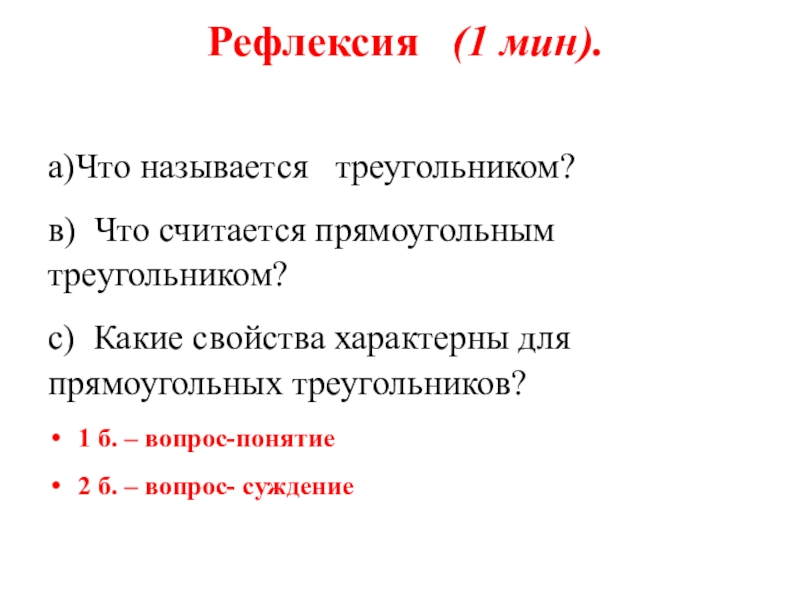 Рефлексия (1 мин).

а)Что называется треугольником?

в) Что считается прямоугольным треугольником?

с) Какие свойства характерны для прямоугольных треугольников?

• 1 б. – вопрос-понятие

• 2 б. – вопрос- суждение